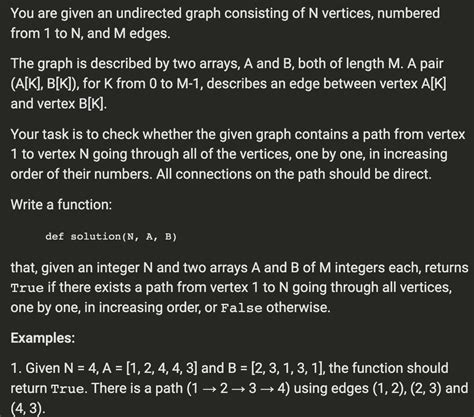 You are given an undirected graph consisting of N vertices, numbered from 1 to N, and M edges.

The graph is described by two arrays, A and B, both of length M. A pair (A[K], B[K]), for K from 0 to M-1, describes an edge between vertex A[K] and vertex B[K].

Your task is to check whether the given graph contains a path from vertex 1 to vertex N going through all of the vertices, one by one, in increasing order of their numbers. All connections on the path should be direct.

Write a function:

def solution(N, A, B)

that, given an integer N and two arrays A and B of M integers each, returns True if there exists a path from vertex 1 to N going through all vertices, one by one, in increasing order, or False otherwise.

Examples:

1. Given N = 4, A = [1, 2, 4, 4, 3] and B = [2, 3, 1, 3, 1], the function should return True. There is a path (1 → 2 → 3 → 4) using edges (1, 2), (2, 3) and (4, 3).